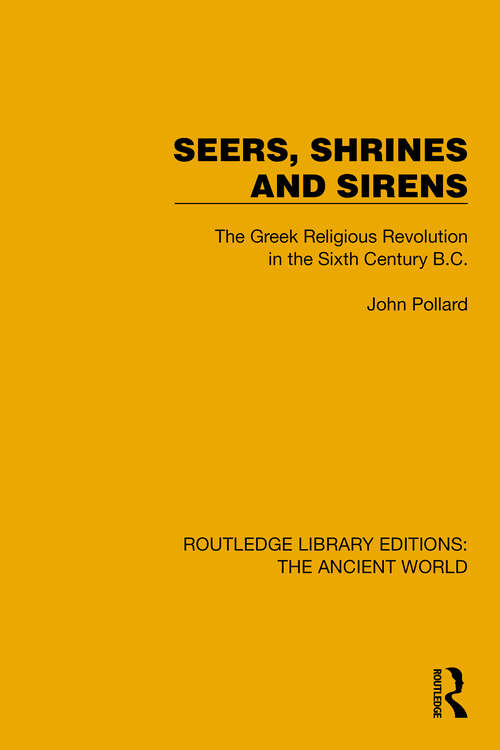 SEERS, SHRINES AND SIRENS

The Greek Religious Revolution in the Sixth Century B.C.

John Pollard

ROUTLEDGE LIBRARY EDITIONS: THE ANCIENT WORLD

ROUTLEDGE